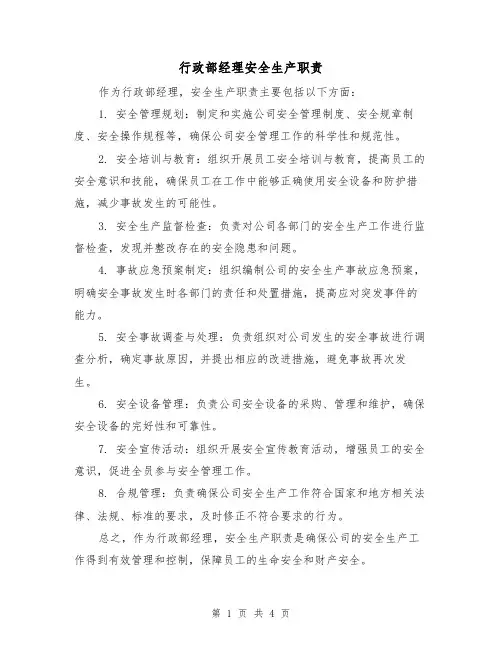 行政部经理安全生产职责

作为行政部经理，安全生产职责主要包括以下方面：

1. 安全管理规划：制定和实施公司安全管理制度、安全规章制度、安全操作规程等，确保公司安全管理工作的科学性和规范性。

2. 安全培训与教育：组织开展员工安全培训与教育，提高员工的安全意识和技能，确保员工在工作中能够正确使用安全设备和防护措施，减少事故发生的可能性。

3. 安全生产监督检查：负责对公司各部门的安全生产工作进行监督检查，发现并整改存在的安全隐患和问题。

4. 事故应急预案制定：组织编制公司的安全生产事故应急预案，明确安全事故发生时各部门的责任和处置措施，提高应对突发事件的能力。

5. 安全事故调查与处理：负责组织对公司发生的安全事故进行调查分析，确定事故原因，并提出相应的改进措施，避免事故再次发生。

6. 安全设备管理：负责公司安全设备的采购、管理和维护，确保安全设备的完好性和可靠性。

7. 安全宣传活动：组织开展安全宣传教育活动，增强员工的安全意识，促进全员参与安全管理工作。

8. 合规管理：负责确保公司安全生产工作符合国家和地方相关法律、法规、标准的要求，及时修正不符合要求的行为。

总之，作为行政部经理，安全生产职责是确保公司的安全生产工作得到有效管理和控制，保障员工的生命安全和财产安全。

第 1 页 共 4 页